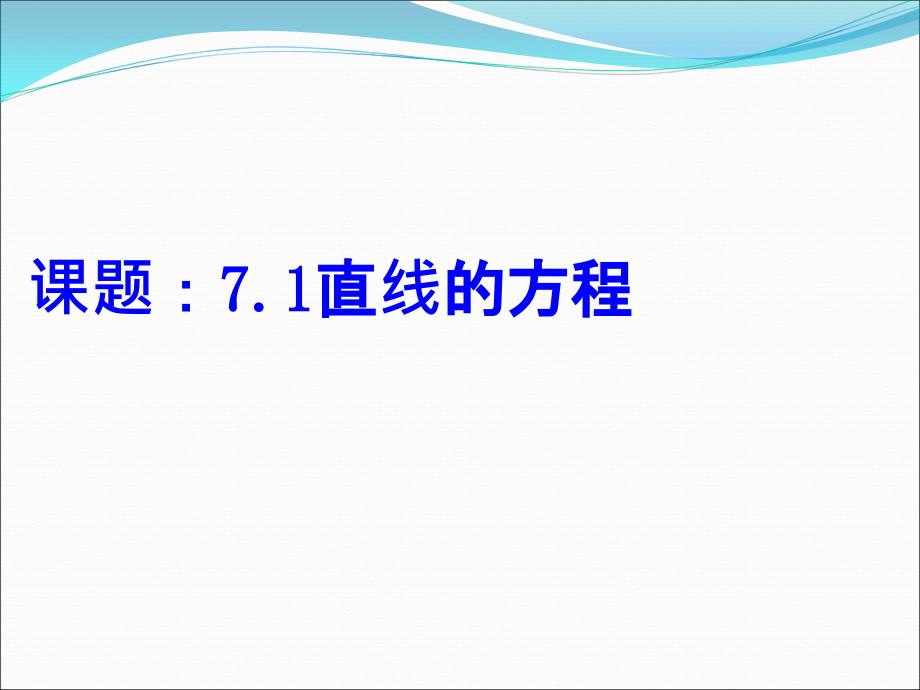 课题：7.1直线的方程